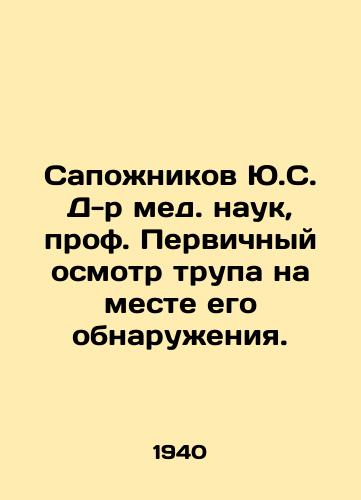 Сапожников Ю.С. Д-р мед. наук, проф. Первичный осмотр трупа на месте его обнаружения.

1940